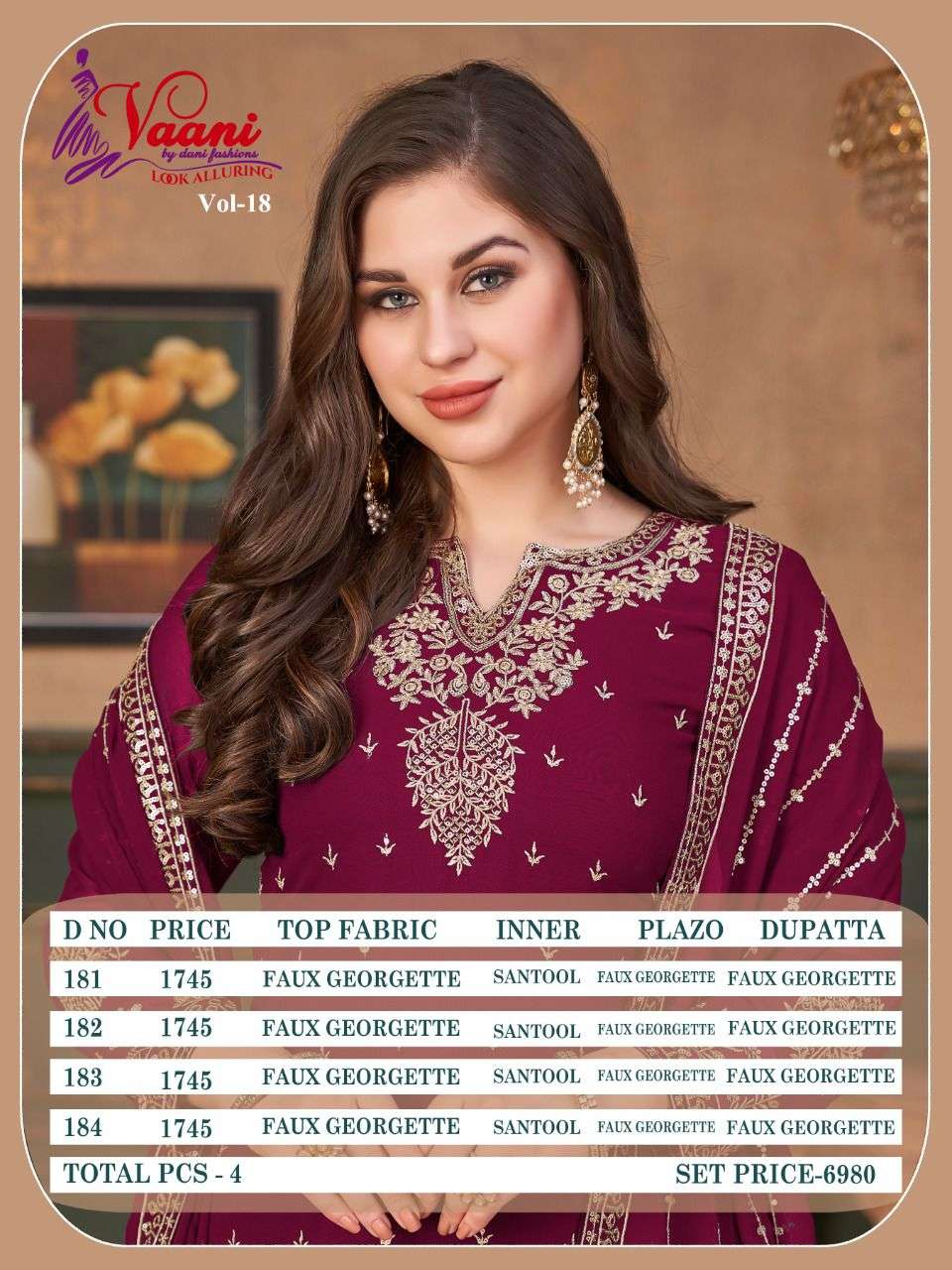 Vaani
by dani fashions
LOOK ALLURING
Vol-18

| D NO | PRICE | TOP FABRIC | INNER | PLAZO | DUPATTA |
|---|---|---|---|---|---|
| 181 | 1745 | FAUX GEORGETTE | SANTOOL | FAUX GEORGETTE | FAUX GEORGETTE |
| 182 | 1745 | FAUX GEORGETTE | SANTOOL | FAUX GEORGETTE | FAUX GEORGETTE |
| 183 | 1745 | FAUX GEORGETTE | SANTOOL | FAUX GEORGETTE | FAUX GEORGETTE |
| 184 | 1745 | FAUX GEORGETTE | SANTOOL | FAUX GEORGETTE | FAUX GEORGETTE |

TOTAL PCS - 4 SET PRICE-6980